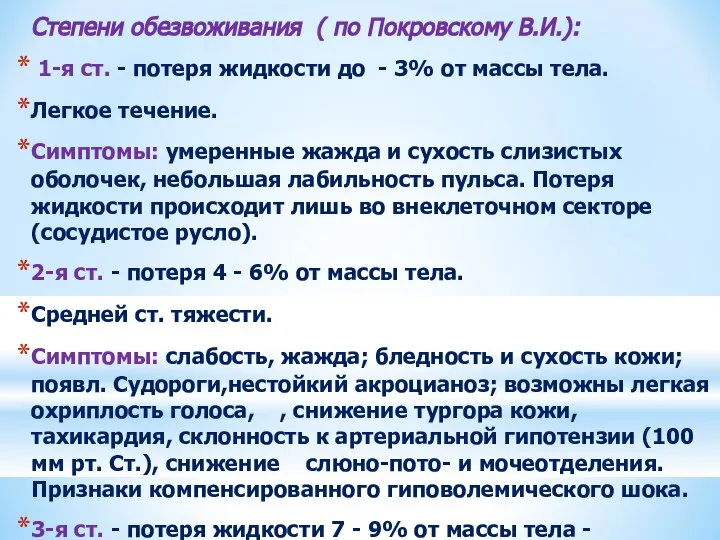 Степени обезвоживания ( по Покровскому В.И.):

* 1-я ст. - потеря жидкости до - 3% от массы тела.

*Легкое течение.

*Симптомы: умеренные жажда и сухость слизистых оболочек, небольшая лабильность пульса. Потеря жидкости происходит лишь во внеклеточном секторе (сосудистое русло).

*2-я ст. - потеря 4 - 6% от массы тела.

*Средней ст. тяжести.

*Симптомы: слабость, жажда; бледность и сухость кожи; появл. Судороги,нестойкий акроцианоз; возможны легкая охриплость голоса, , снижение тургора кожи, тахикардия, склонность к артериальной гипотензии (100 мм рт. Ст.), снижение слюно-пото- и мочеотделения. Признаки компенсированного гиповолемического шока.

*3-я ст. - потеря жидкости 7 - 9% от массы тела -